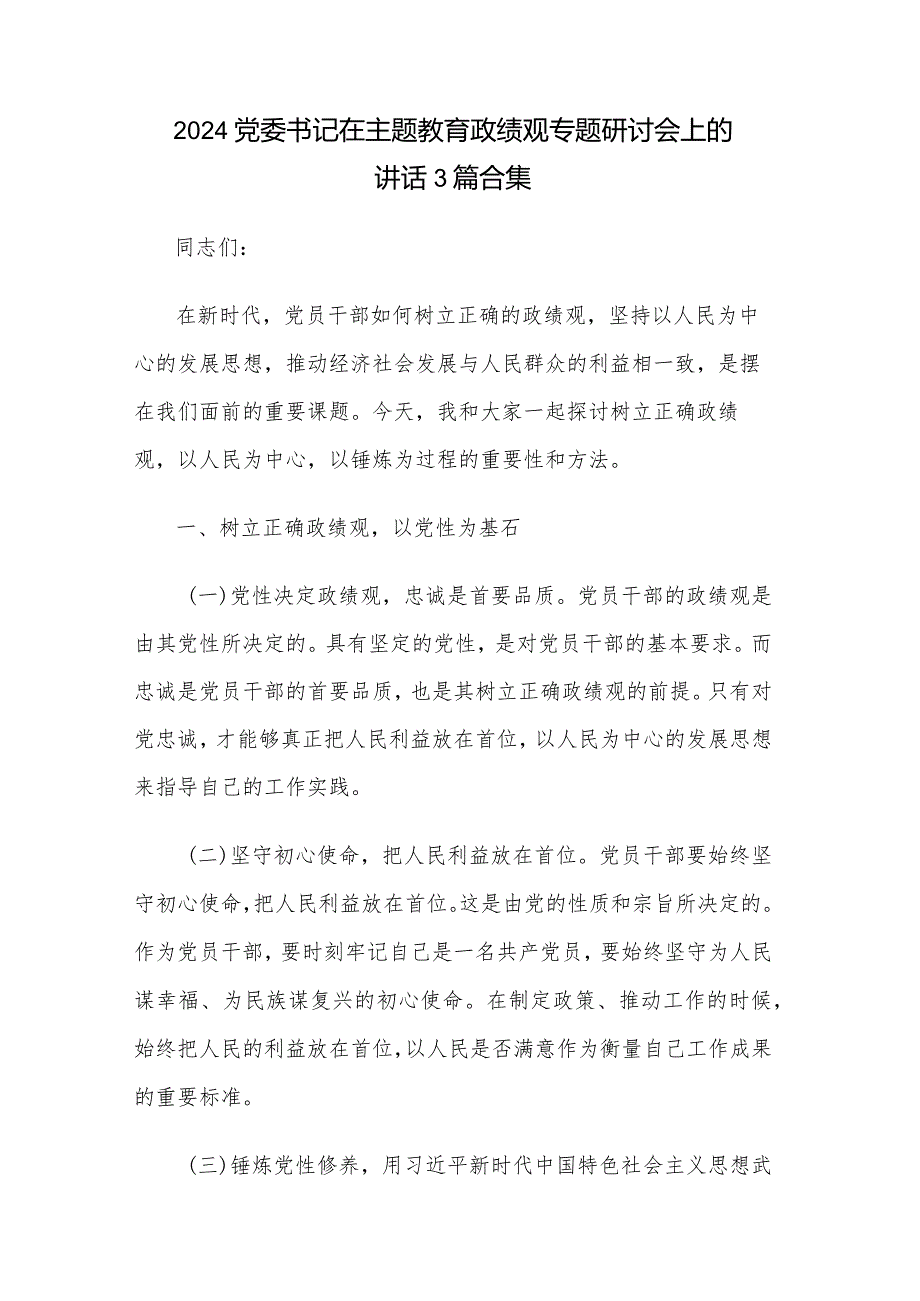 2024党委书记在主题教育政绩观专题研讨会上的讲话3篇合集

同志们：

在新时代，党员干部如何树立正确的政绩观，坚持以人民为中心的发展思想，推动经济社会发展与人民群众的利益相一致，是摆在我们面前的重要课题。今天，我和大家一起探讨树立正确政绩观，以人民为中心，以锤炼为过程的重要性和方法。

一、树立正确政绩观，以党性为基石

(一)党性决定政绩观，忠诚是首要品质。党员干部的政绩观是由其党性所决定的。具有坚定的党性，是对党员干部的基本要求。而忠诚是党员干部的首要品质，也是其树立正确政绩观的前提。只有对党忠诚，才能够真正把人民利益放在首位，以人民为中心的发展思想来指导自己的工作实践。

(二)坚守初心使命，把人民利益放在首位。党员干部要始终坚守初心使命，把人民利益放在首位。这是由党的性质和宗旨所决定的。作为党员干部，要时刻牢记自己是一名共产党员，要始终坚守为人民谋幸福、为民族谋复兴的初心使命。在制定政策、推动工作的时候，始终把人民的利益放在首位，以人民是否满意作为衡量自己工作成果的重要标准。

(三)锤炼党性修养，用习近平新时代中国特色社会主义思想武